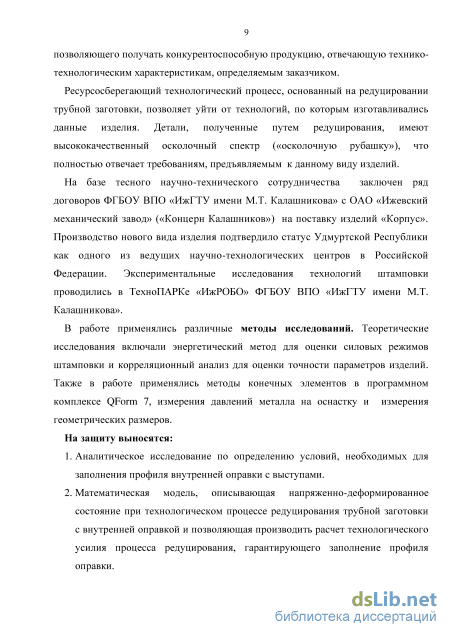 9

позволяющего получать конкурентоспособную продукцию, отвечающую технико-технологическим характеристикам, определяемым заказчиком.

Ресурсосберегающий технологический процесс, основанный на редуцировании трубной заготовки, позволяет уйти от технологий, по которым изготавливались данные изделия. Детали, полученные путем редуцирования, имеют высококачественный осколочный спектр («осколочную рубашку»), что полностью отвечает требованиям, предъявляемым к данному виду изделий.

На базе тесного научно-технического сотрудничества заключен ряд договоров ФГБОУ ВПО «ИжГТУ имени М.Т. Калашникова» с ОАО «Ижевский механический завод» («Концерн Калашников») на поставку изделий «Корпус». Производство нового вида изделия подтвердило статус Удмуртской Республики как одного из ведущих научно-технологических центров в Российской Федерации. Экспериментальные исследования технологий штамповки проводились в ТехноПАРКе «ИжРОБО» ФГБОУ ВПО «ИжГТУ имени М.Т. Калашникова».

В работе применялись различные методы исследований. Теоретические исследования включали энергетический метод для оценки силовых режимов штамповки и корреляционный анализ для оценки точности параметров изделий. Также в работе применялись методы конечных элементов в программном комплексе QForm 7, измерения давлений металла на оснастку и измерения геометрических размеров.

На защиту выносятся:

1. Аналитическое исследование по определению условий, необходимых для заполнения профиля внутренней оправки с выступами.

2. Математическая модель, описывающая напряженно-деформированное состояние при технологическом процессе редуцирования трубной заготовки с внутренней оправкой и позволяющая производить расчет технологического усилия процесса редуцирования, гарантирующего заполнение профиля оправки.

dsLib.net
библиотека диссертаций